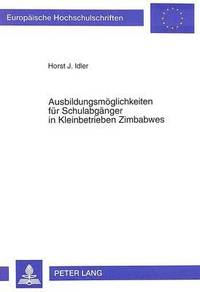 Europäische Hochschulschriften

Horst J. Idler

Ausbildungsmöglichkeiten für Schulabgänger in Kleinbetrieben Zimbabwes

PETER LANG